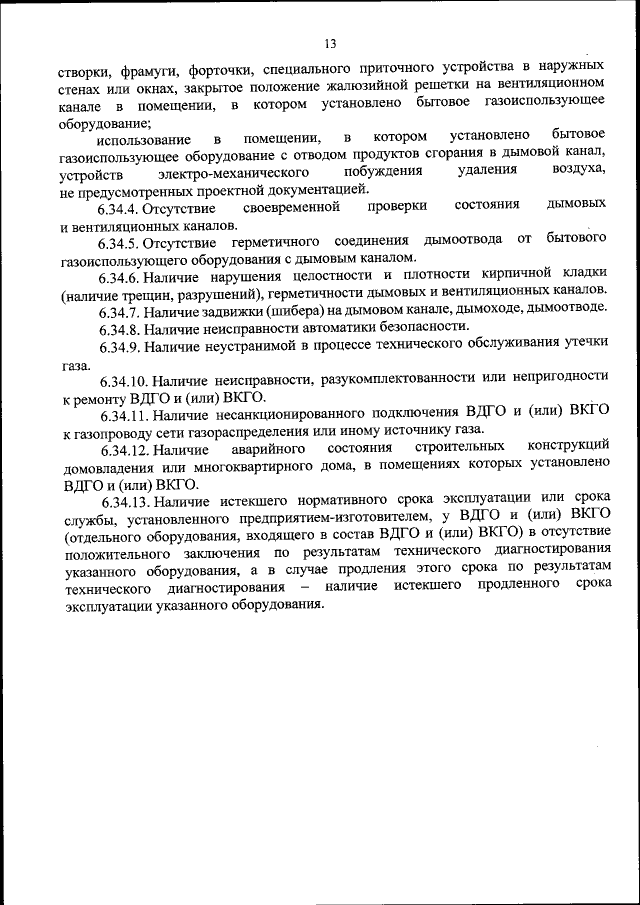 13

створки, фрамуги, форточки, специального приточного устройства в наружных стенах или окнах, закрытое положение жалюзийной решетки на вентиляционном канале в помещении, в котором установлено бытовое газоиспользующее оборудование;

использование в помещении, в котором установлено бытовое газоиспользующее оборудование с отводом продуктов сгорания в дымовой канал, устройств электро-механического побуждения удаления воздуха, не предусмотренных проектной документацией.

6.34.4. Отсутствие своевременной проверки состояния дымовых и вентиляционных каналов.

6.34.5. Отсутствие герметичного соединения дымоотвода от бытового газоиспользующего оборудования с дымовым каналом.

6.34.6. Наличие нарушения целостности и плотности кирпичной кладки (наличие трещин, разрушений), герметичности дымовых и вентиляционных каналов.

6.34.7. Наличие задвижки (шибера) на дымовом канале, дымоходе, дымоотводе.

6.34.8. Наличие неисправности автоматики безопасности.

6.34.9. Наличие неустранимой в процессе технического обслуживания утечки газа.

6.34.10. Наличие неисправности, разукомплектованности или непригодности к ремонту ВДГО и (или) ВКГО.

6.34.11. Наличие несанкционированного подключения ВДГО и (или) ВКГО к газопроводу сети газораспределения или иному источнику газа.

6.34.12. Наличие аварийного состояния строительных конструкций домовладения или многоквартирного дома, в помещениях которых установлено ВДГО и (или) ВКГО.

6.34.13. Наличие истекшего нормативного срока эксплуатации или срока службы, установленного предприятием-изготовителем, у ВДГО и (или) ВКГО (отдельного оборудования, входящего в состав ВДГО и (или) ВКГО) в отсутствие положительного заключения по результатам технического диагностирования указанного оборудования, а в случае продления этого срока по результатам технического диагностирования – наличие истекшего продленного срока эксплуатации указанного оборудования.